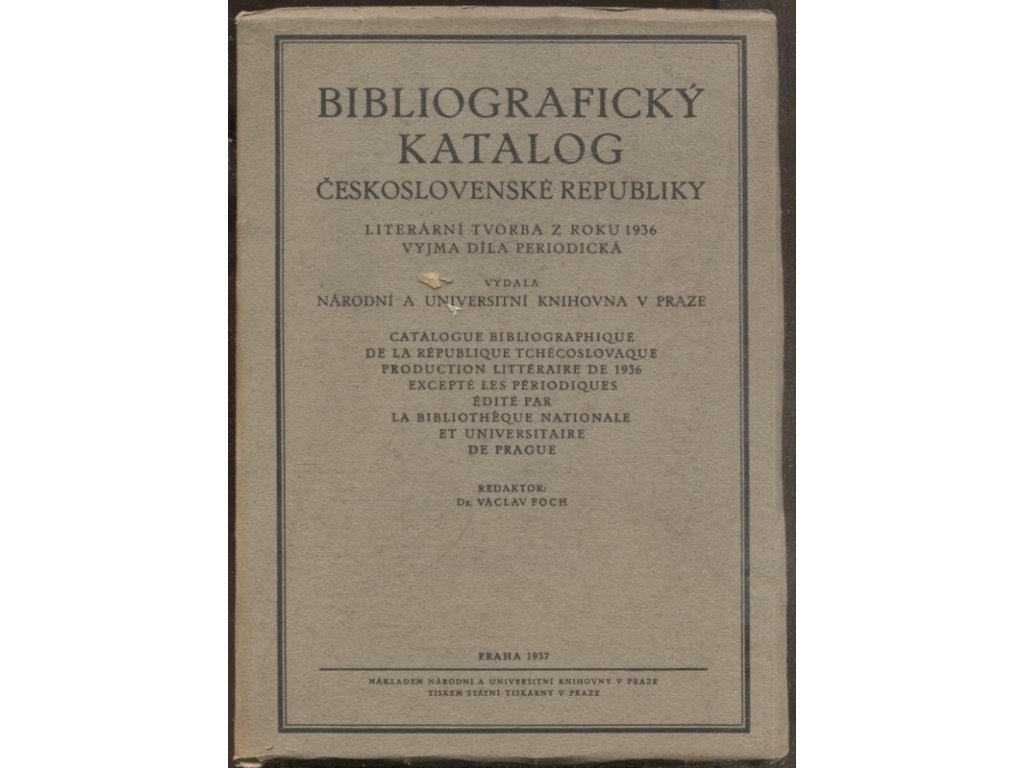 BIBLIOGRAFICKÝ KATALOG
ČESKOSLOVENSKÉ REPUBLIKY

LITERÁRNÍ TVORBA Z ROKU 1936
VYJMA DÍLA PERIODICKÁ

VYDALA
NÁRODNÍ A UNIVERSITNÍ KNIHOVNA V PRAZE

CATALOGUE BIBLIOGRAPHIQUE
DE LA RÉPUBLIQUE TCHÉCOSLOVAQUE
PRODUCTION LITTÉRAIRE DE 1936
EXCEPTÉ LES PÉRIODIQUES
ÉDITÉ PAR
LA BIBLIOTHÈQUE NATIONALE
ET UNIVERSITAIRE
DE PRAGUE

REDAKTOR:
Dr. VÁCLAV FOCH

PRAHA 1937

NÁKLADEM NÁRODNÍ A UNIVERSITNÍ KNIHOVNY V PRAZE
TISKEM STÁTNÍ TISKÁRNY V PRAZE